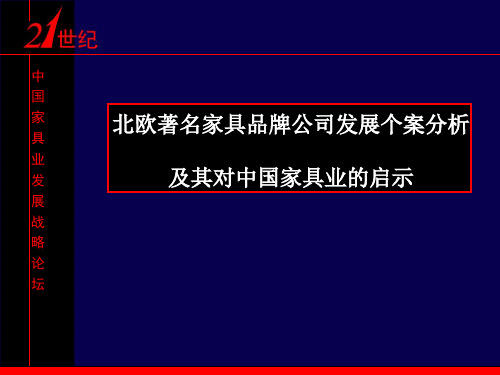 21世纪

中国家具业发展战略论坛

北欧著名家具品牌公司发展个案分析

及其对中国家具业的启示